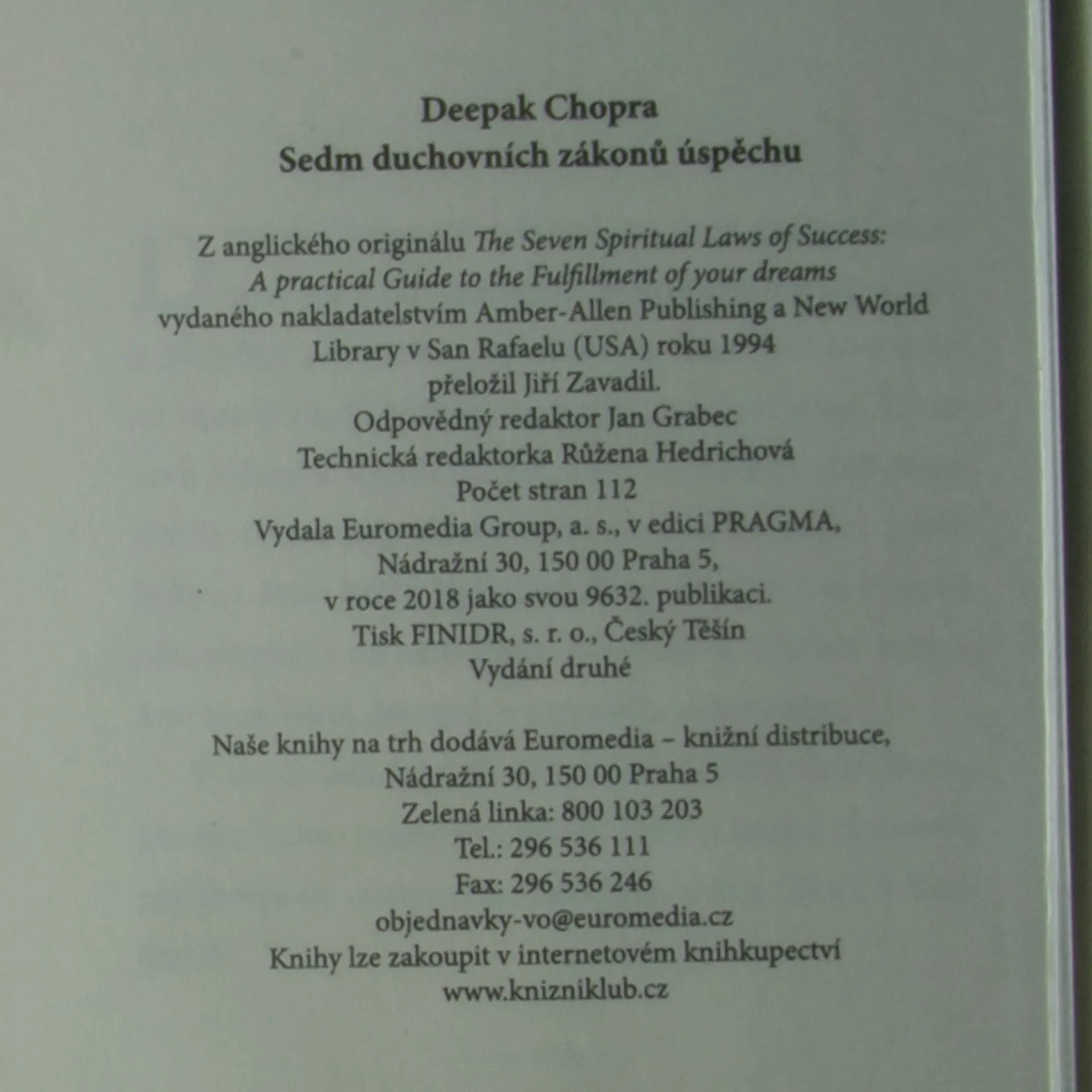 Deepak Chopra
Sedm duchovních zákonů úspěchu

Z anglického originálu The Seven Spiritual Laws of Success: A practical Guide to the Fulfillment of your dreams vydaného nakladatelstvím Amber-Allen Publishing a New World Library v San Rafaelu (USA) roku 1994
přeložil Jiří Zavadil.
Odpovědný redaktor Jan Grabec
Technická redaktorka Růžena Hedrichová
Počet stran 112
Vydala Euromedia Group, a. s., v edici PRAGMA, Nádražní 30, 150 00 Praha 5, v roce 2018 jako svou 9632. publikaci.
Tisk FINIDR, s. r. o., Český Těšín
Vydání druhé

Naše knihy na trh dodává Euromedia – knižní distribuce, Nádražní 30, 150 00 Praha 5
Zelená linka: 800 103 203
Tel.: 296 536 111
Fax: 296 536 246
objednavky-vo@euromedia.cz
Knihy lze zakoupit v internetovém knihkupectví
www.knizniklub.cz